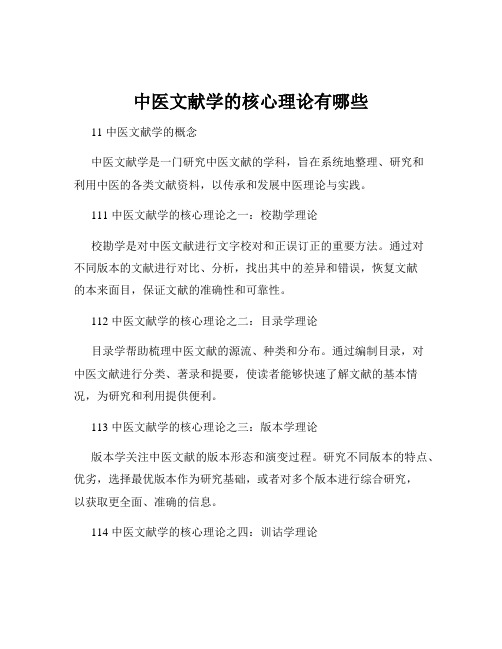 中医文献学的核心理论有哪些

11 中医文献学的概念

中医文献学是一门研究中医文献的学科，旨在系统地整理、研究和利用中医的各类文献资料，以传承和发展中医理论与实践。

111 中医文献学的核心理论之一：校勘学理论

校勘学是对中医文献进行文字校对和正误订正的重要方法。通过对不同版本的文献进行对比、分析，找出其中的差异和错误，恢复文献的本来面目，保证文献的准确性和可靠性。

112 中医文献学的核心理论之二：目录学理论

目录学帮助梳理中医文献的源流、种类和分布。通过编制目录，对中医文献进行分类、著录和提要，使读者能够快速了解文献的基本情况，为研究和利用提供便利。

113 中医文献学的核心理论之三：版本学理论

版本学关注中医文献的版本形态和演变过程。研究不同版本的特点、优劣，选择最优版本作为研究基础，或者对多个版本进行综合研究，以获取更全面、准确的信息。

114 中医文献学的核心理论之四：训诂学理论